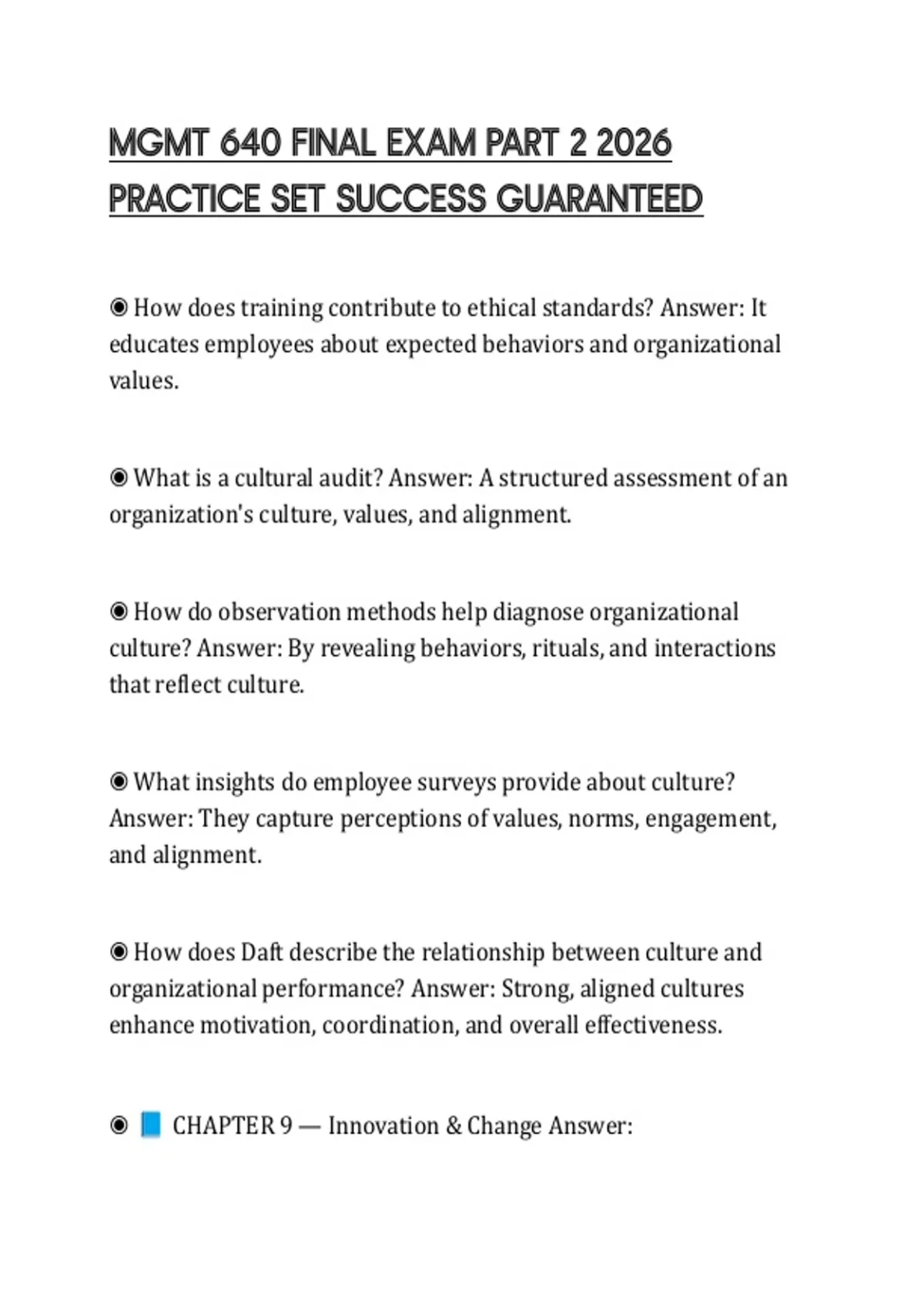 MGMT 640 FINAL EXAM PART 2 2026 PRACTICE SET SUCCESS GUARANTEED

◉ How does training contribute to ethical standards? Answer: It educates employees about expected behaviors and organizational values.

◉ What is a cultural audit? Answer: A structured assessment of an organization's culture, values, and alignment.

◉ How do observation methods help diagnose organizational culture? Answer: By revealing behaviors, rituals, and interactions that reflect culture.

◉ What insights do employee surveys provide about culture? Answer: They capture perceptions of values, norms, engagement, and alignment.

◉ How does Daft describe the relationship between culture and organizational performance? Answer: Strong, aligned cultures enhance motivation, coordination, and overall effectiveness.

◉ 📘 CHAPTER 9 — Innovation & Change Answer: